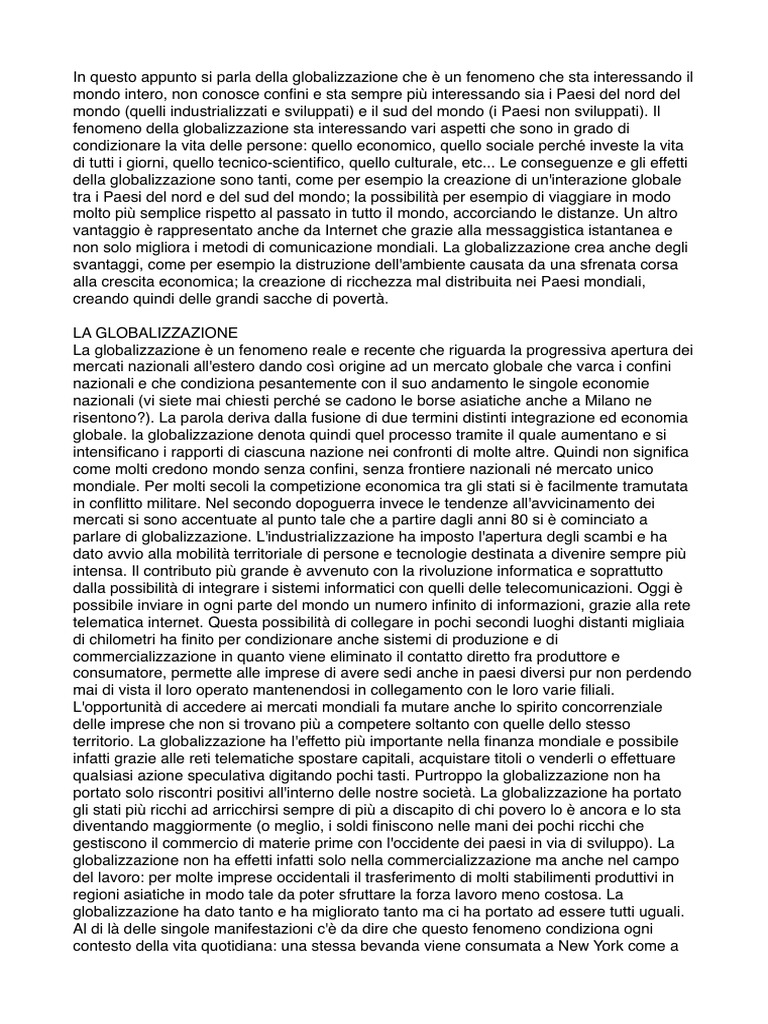 In questo appunto si parla della globalizzazione che è un fenomeno che sta interessando il mondo intero, non conosce confini e sta sempre più interessando sia i Paesi del nord del mondo (quelli industrializzati e sviluppati) e il sud del mondo (i Paesi non sviluppati). Il fenomeno della globalizzazione sta interessando vari aspetti che sono in grado di condizionare la vita delle persone: quello economico, quello sociale perché investe la vita di tutti i giorni, quello tecnico-scientifico, quello culturale, etc... Le conseguenze e gli effetti della globalizzazione sono tanti, come per esempio la creazione di un'interazione globale tra i Paesi del nord e del sud del mondo; la possibilità per esempio di viaggiare in modo molto più semplice rispetto al passato in tutto il mondo, accorciando le distanze. Un altro vantaggio è rappresentato anche da Internet che grazie alla messaggistica istantanea e non solo migliora i metodi di comunicazione mondiali. La globalizzazione crea anche degli svantaggi, come per esempio la distruzione dell'ambiente causata da una sfrenata corsa alla crescita economica; la creazione di ricchezza mal distribuita nei Paesi mondiali, creando quindi delle grandi sacche di povertà.

LA GLOBALIZZAZIONE
La globalizzazione è un fenomeno reale e recente che riguarda la progressiva apertura dei mercati nazionali all'estero dando così origine ad un mercato globale che varca i confini nazionali e che condiziona pesantemente con il suo andamento le singole economie nazionali (vi siete mai chiesti perché se cadono le borse asiatiche anche a Milano ne risentono?). La parola deriva dalla fusione di due termini distinti integrazione ed economia globale. la globalizzazione denota quindi quel processo tramite il quale aumentano e si intensificano i rapporti di ciascuna nazione nei confronti di molte altre. Quindi non significa come molti credono mondo senza confini, senza frontiere nazionali né mercato unico mondiale. Per molti secoli la competizione economica tra gli stati si è facilmente tramutata in conflitto militare. Nel secondo dopoguerra invece le tendenze all'avvicinamento dei mercati si sono accentuate al punto tale che a partire dagli anni 80 si è cominciato a parlare di globalizzazione. L'industrializzazione ha imposto l'apertura degli scambi e ha dato avvio alla mobilità territoriale di persone e tecnologie destinata a divenire sempre più intensa. Il contributo più grande è avvenuto con la rivoluzione informatica e soprattutto dalla possibilità di integrare i sistemi informatici con quelli delle telecomunicazioni. Oggi è possibile inviare in ogni parte del mondo un numero infinito di informazioni, grazie alla rete telematica internet. Questa possibilità di collegare in pochi secondi luoghi distanti migliaia di chilometri ha finito per condizionare anche sistemi di produzione e di commercializzazione in quanto viene eliminato il contatto diretto fra produttore e consumatore, permette alle imprese di avere sedi anche in paesi diversi pur non perdendo mai di vista il loro operato mantenendosi in collegamento con le loro varie filiali. L'opportunità di accedere ai mercati mondiali fa mutare anche lo spirito concorrenziale delle imprese che non si trovano più a competere soltanto con quelle dello stesso territorio. La globalizzazione ha l'effetto più importante nella finanza mondiale e possibile infatti grazie alle reti telematiche spostare capitali, acquistare titoli o venderli o effettuare qualsiasi azione speculativa digitando pochi tasti. Purtroppo la globalizzazione non ha portato solo riscontri positivi all'interno delle nostre società. La globalizzazione ha portato gli stati più ricchi ad arricchirsi sempre di più a discapito di chi povero lo è ancora e lo sta diventando maggiormente (o meglio, i soldi finiscono nelle mani dei pochi ricchi che gestiscono il commercio di materie prime con l'occidente dei paesi in via di sviluppo). La globalizzazione non ha effetti infatti solo nella commercializzazione ma anche nel campo del lavoro: per molte imprese occidentali il trasferimento di molti stabilimenti produttivi in regioni asiatiche in modo tale da poter sfruttare la forza lavoro meno costosa. La globalizzazione ha dato tanto e ha migliorato tanto ma ci ha portato ad essere tutti uguali. Al di là delle singole manifestazioni c'è da dire che questo fenomeno condiziona ogni contesto della vita quotidiana: una stessa bevanda viene consumata a New York come a